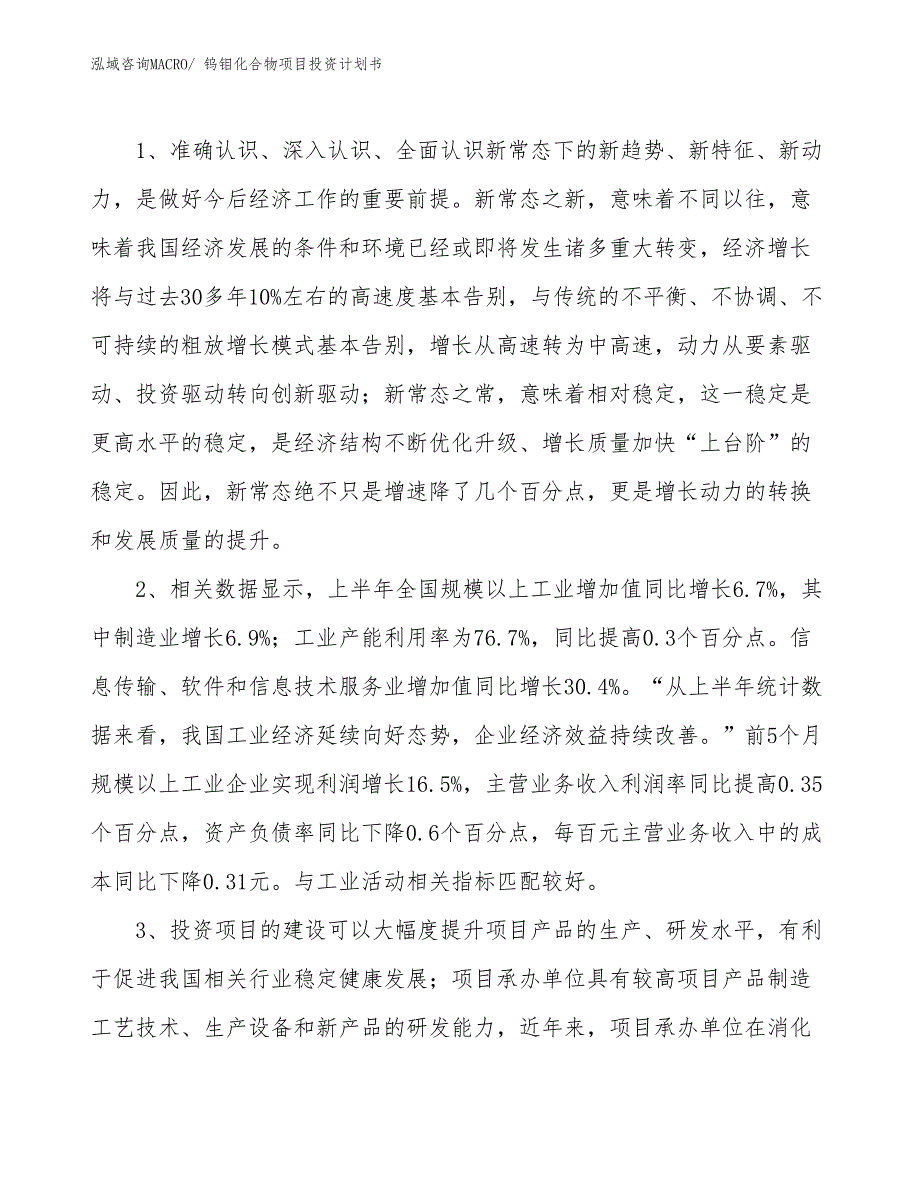 泓域咨询MACRO/ 钨钼化合物项目投资计划书

1、准确认识、深入认识、全面认识新常态下的新趋势、新特征、新动力，是做好今后经济工作的重要前提。新常态之新，意味着不同以往，意味着我国经济发展的条件和环境已经或即将发生诸多重大转变，经济增长将与过去30多年10%左右的高速度基本告别，与传统的不平衡、不协调、不可持续的粗放增长模式基本告别，增长从高速转为中高速，动力从要素驱动、投资驱动转向创新驱动；新常态之常，意味着相对稳定，这一稳定是更高水平的稳定，是经济结构不断优化升级、增长质量加快“上台阶”的稳定。因此，新常态绝不只是增速降了几个百分点，更是增长动力的转换和发展质量的提升。

2、相关数据显示，上半年全国规模以上工业增加值同比增长6.7%，其中制造业增长6.9%；工业产能利用率为76.7%，同比提高0.3个百分点。信息传输、软件和信息技术服务业增加值同比增长30.4%。“从上半年统计数据来看，我国工业经济延续向好态势，企业经济效益持续改善。”前5个月规模以上工业企业实现利润增长16.5%，主营业务收入利润率同比提高0.35个百分点，资产负债率同比下降0.6个百分点，每百元主营业务收入中的成本同比下降0.31元。与工业活动相关指标匹配较好。

3、投资项目的建设可以大幅度提升项目产品的生产、研发水平，有利于促进我国相关行业稳定健康发展；项目承办单位具有较高项目产品制造工艺技术、生产设备和新产品的研发能力，近年来，项目承办单位在消化